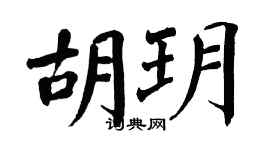 胡玥

词典网